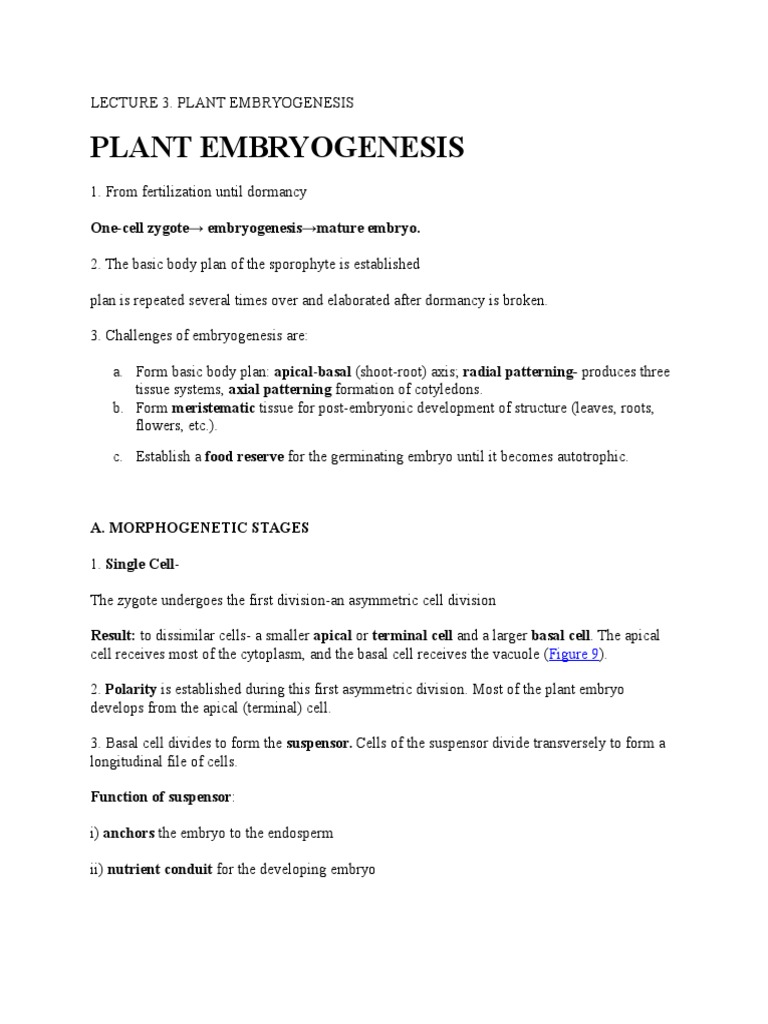 LECTURE 3. PLANT EMBRYOGENESIS

PLANT EMBRYOGENESIS

1. From fertilization until dormancy

One-cell zygote→ embryogenesis→mature embryo.

2. The basic body plan of the sporophyte is established

plan is repeated several times over and elaborated after dormancy is broken.

3. Challenges of embryogenesis are:

a. Form basic body plan: apical-basal (shoot-root) axis; radial patterning- produces three tissue systems, axial patterning formation of cotyledons.
b. Form meristematic tissue for post-embryonic development of structure (leaves, roots, flowers, etc.).
c. Establish a food reserve for the germinating embryo until it becomes autotrophic.

A. MORPHOGENETIC STAGES

1. Single Cell-

The zygote undergoes the first division-an asymmetric cell division

Result: to dissimilar cells- a smaller apical or terminal cell and a larger basal cell. The apical cell receives most of the cytoplasm, and the basal cell receives the vacuole (Figure 9).

2. Polarity is established during this first asymmetric division. Most of the plant embryo develops from the apical (terminal) cell.

3. Basal cell divides to form the suspensor. Cells of the suspensor divide transversely to form a longitudinal file of cells.

Function of suspensor:

i) anchors the embryo to the endosperm

ii) nutrient conduit for the developing embryo